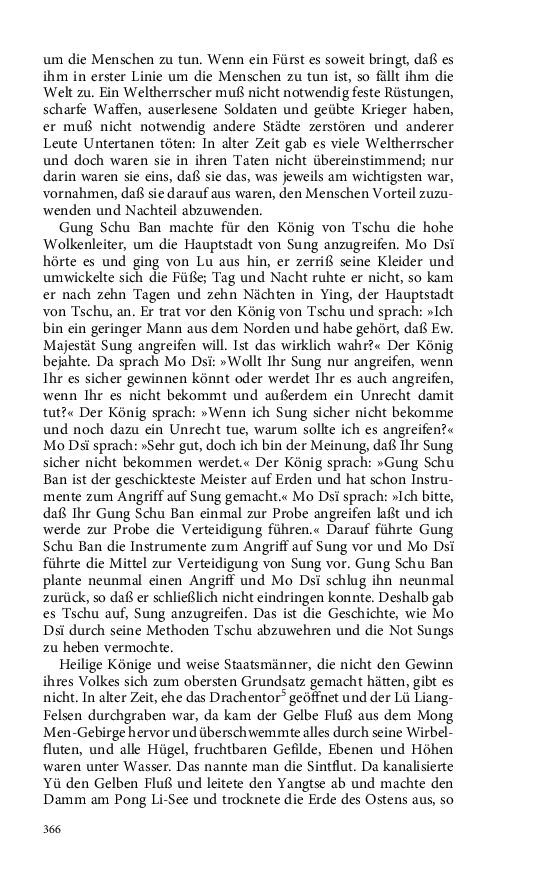 um die Menschen zu tun. Wenn ein Fürst es soweit bringt, daß es ihm in erster Linie um die Menschen zu tun ist, so fällt ihm die Welt zu. Ein Weltherrscher muß nicht notwendig feste Rüstungen, scharfe Waffen, auserlesene Soldaten und geübte Krieger haben, er muß nicht notwendig andere Städte zerstören und anderer Leute Untertanen töten: In alter Zeit gab es viele Weltherrscher und doch waren sie in ihren Taten nicht übereinstimmend; nur darin waren sie eins, daß sie das, was jeweils am wichtigsten war, vornahmen, daß sie darauf aus waren, den Menschen Vorteil zuzuwenden und Nachteil abzuwenden.

Gung Schu Ban machte für den König von Tschu die hohe Wolkenleiter, um die Hauptstadt von Sung anzugreifen. Mo Dsï hörte es und ging von Lu aus hin, er zerriß seine Kleider und umwickelte sich die Füße; Tag und Nacht ruhte er nicht, so kam er nach zehn Tagen und zehn Nächten in Ying, der Hauptstadt von Tschu, an. Er trat vor den König von Tschu und sprach: »Ich bin ein geringer Mann aus dem Norden und habe gehört, daß Ew. Majestät Sung angreifen will. Ist das wirklich wahr?« Der König bejahte. Da sprach Mo Dsï: »Wollt Ihr Sung nur angreifen, wenn Ihr es sicher gewinnen könnt oder werdet Ihr es auch angreifen, wenn Ihr es nicht bekommt und außerdem ein Unrecht damit tut?« Der König sprach: »Wenn ich Sung sicher nicht bekomme und noch dazu ein Unrecht tue, warum sollte ich es angreifen?« Mo Dsï sprach: »Sehr gut, doch ich bin der Meinung, daß Ihr Sung sicher nicht bekommen werdet.« Der König sprach: »Gung Schu Ban ist der geschickteste Meister auf Erden und hat schon Instrumente zum Angriff auf Sung gemacht.« Mo Dsï sprach: »Ich bitte, daß Ihr Gung Schu Ban einmal zur Probe angreifen laßt und ich werde zur Probe die Verteidigung führen.« Darauf führte Gung Schu Ban die Instrumente zum Angriff auf Sung vor und Mo Dsï führte die Mittel zur Verteidigung von Sung vor. Gung Schu Ban plante neunmal einen Angriff und Mo Dsï schlug ihn neunmal zurück, so daß er schließlich nicht eindringen konnte. Deshalb gab es Tschu auf, Sung anzugreifen. Das ist die Geschichte, wie Mo Dsï durch seine Methoden Tschu abzuwehren und die Not Sungs zu heben vermochte.

Heilige Könige und weise Staatsmänner, die nicht den Gewinn ihres Volkes sich zum obersten Grundsatz gemacht hätten, gibt es nicht. In alter Zeit, ehe das Drachentor$^5$ geöffnet und der Lü Liang-Felsen durchgraben war, da kam der Gelbe Fluß aus dem Mong Men-Gebirge hervor und überschwemmte alles durch seine Wirbelfluten, und alle Hügel, fruchtbaren Gefilde, Ebenen und Höhen waren unter Wasser. Das nannte man die Sintflut. Da kanalisierte Yü den Gelben Fluß und leitete den Yangtse ab und machte den Damm am Pong Li-See und trocknete die Erde des Ostens aus, so

366